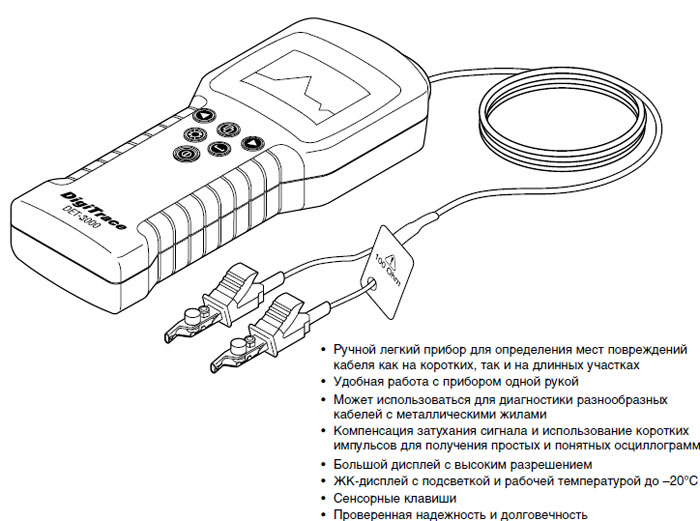 DigiTrace
DET-3000

100 Ohm

• Ручной легкий прибор для определения мест повреждений кабеля как на коротких, так и на длинных участках
• Удобная работа с прибором одной рукой
• Может использоваться для диагностики разнообразных кабелей с металлическими жилами
• Компенсация затухания сигнала и использование коротких импульсов для получения простых и понятных осциллограмм
• Большой дисплей с высоким разрешением
• ЖК-дисплей с подсветкой и рабочей температурой до –20°C
• Сенсорные клавиши
• Проверенная надежность и долговечность